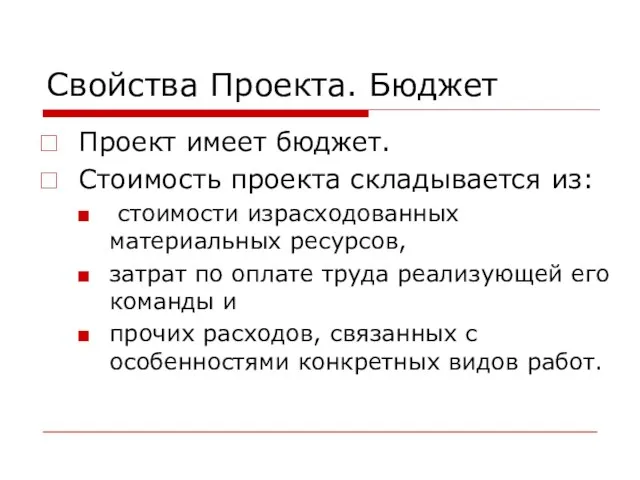 Свойства Проекта. Бюджет

Проект имеет бюджет.

Стоимость проекта складывается из:

стоимости израсходованных материальных ресурсов,

затрат по оплате труда реализующей его команды и

прочих расходов, связанных с особенностями конкретных видов работ.